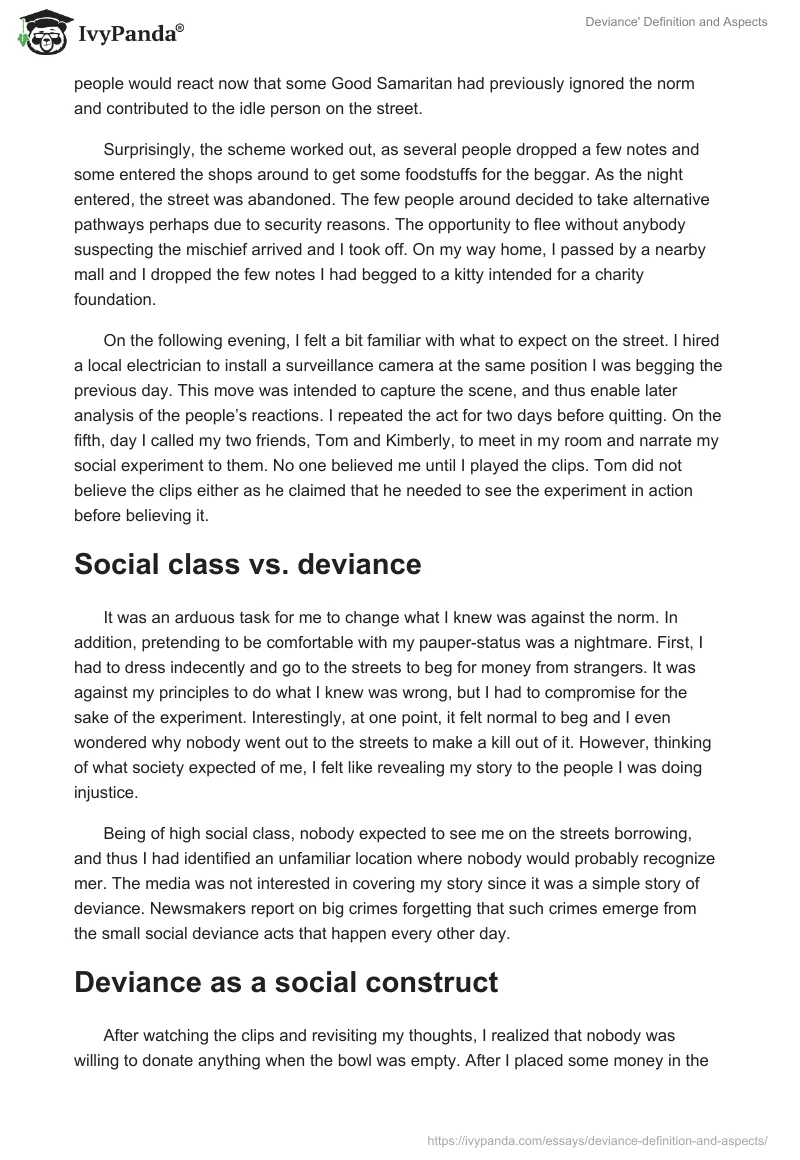 IvyPanda®

Deviance' Definition and Aspects

people would react now that some Good Samaritan had previously ignored the norm and contributed to the idle person on the street.

Surprisingly, the scheme worked out, as several people dropped a few notes and some entered the shops around to get some foodstuffs for the beggar. As the night entered, the street was abandoned. The few people around decided to take alternative pathways perhaps due to security reasons. The opportunity to flee without anybody suspecting the mischief arrived and I took off. On my way home, I passed by a nearby mall and I dropped the few notes I had begged to a kitty intended for a charity foundation.

On the following evening, I felt a bit familiar with what to expect on the street. I hired a local electrician to install a surveillance camera at the same position I was begging the previous day. This move was intended to capture the scene, and thus enable later analysis of the people's reactions. I repeated the act for two days before quitting. On the fifth, day I called my two friends, Tom and Kimberly, to meet in my room and narrate my social experiment to them. No one believed me until I played the clips. Tom did not believe the clips either as he claimed that he needed to see the experiment in action before believing it.

Social class vs. deviance

It was an arduous task for me to change what I knew was against the norm. In addition, pretending to be comfortable with my pauper-status was a nightmare. First, I had to dress indecently and go to the streets to beg for money from strangers. It was against my principles to do what I knew was wrong, but I had to compromise for the sake of the experiment. Interestingly, at one point, it felt normal to beg and I even wondered why nobody went out to the streets to make a kill out of it. However, thinking of what society expected of me, I felt like revealing my story to the people I was doing injustice.

Being of high social class, nobody expected to see me on the streets borrowing, and thus I had identified an unfamiliar location where nobody would probably recognize mer. The media was not interested in covering my story since it was a simple story of deviance. Newsmakers report on big crimes forgetting that such crimes emerge from the small social deviance acts that happen every other day.

Deviance as a social construct

After watching the clips and revisiting my thoughts, I realized that nobody was willing to donate anything when the bowl was empty. After I placed some money in the

https://ivypanda.com/essays/deviance-definition-and-aspects/